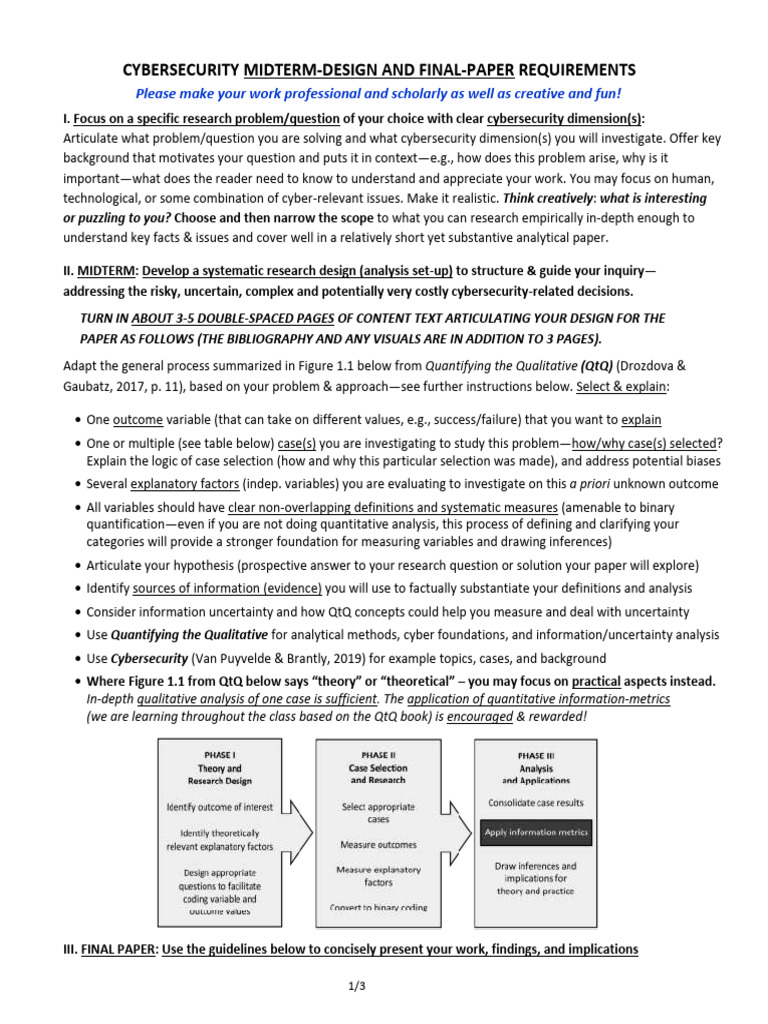 CYBERSECURITY MIDTERM-DESIGN AND FINAL-PAPER REQUIREMENTS

Please make your work professional and scholarly as well as creative and fun!

I. Focus on a specific research problem/question of your choice with clear cybersecurity dimension(s): Articulate what problem/question you are solving and what cybersecurity dimension(s) you will investigate. Offer key background that motivates your question and puts it in context—e.g., how does this problem arise, why is it important—what does the reader need to know to understand and appreciate your work. You may focus on human, technological, or some combination of cyber-relevant issues. Make it realistic. Think creatively: what is interesting or puzzling to you? Choose and then narrow the scope to what you can research empirically in-depth enough to understand key facts & issues and cover well in a relatively short yet substantive analytical paper.

II. MIDTERM: Develop a systematic research design (analysis set-up) to structure & guide your inquiry—addressing the risky, uncertain, complex and potentially very costly cybersecurity-related decisions.

TURN IN ABOUT 3-5 DOUBLE-SPACED PAGES OF CONTENT TEXT ARTICULATING YOUR DESIGN FOR THE PAPER AS FOLLOWS (THE BIBLIOGRAPHY AND ANY VISUALS ARE IN ADDITION TO 3 PAGES).

Adapt the general process summarized in Figure 1.1 below from Quantifying the Qualitative (QtQ) (Drozdova & Gaubatz, 2017, p. 11), based on your problem & approach—see further instructions below. Select & explain:

• One outcome variable (that can take on different values, e.g., success/failure) that you want to explain
• One or multiple (see table below) case(s) you are investigating to study this problem—how/why case(s) selected? Explain the logic of case selection (how and why this particular selection was made), and address potential biases
• Several explanatory factors (indep. variables) you are evaluating to investigate on this a priori unknown outcome
• All variables should have clear non-overlapping definitions and systematic measures (amenable to binary quantification—even if you are not doing quantitative analysis, this process of defining and clarifying your categories will provide a stronger foundation for measuring variables and drawing inferences)
• Articulate your hypothesis (prospective answer to your research question or solution your paper will explore)
• Identify sources of information (evidence) you will use to factually substantiate your definitions and analysis
• Consider information uncertainty and how QtQ concepts could help you measure and deal with uncertainty
• Use Quantifying the Qualitative for analytical methods, cyber foundations, and information/uncertainty analysis
• Use Cybersecurity (Van Puyvelde & Brantly, 2019) for example topics, cases, and background
• Where Figure 1.1 from QtQ below says "theory" or "theoretical" – you may focus on practical aspects instead. In-depth qualitative analysis of one case is sufficient. The application of quantitative information-metrics (we are learning throughout the class based on the QtQ book) is encouraged & rewarded!

PHASE I
Theory and
Research Design
Identify outcome of interest
Identify theoretically relevant explanatory factors
Design appropriate questions to facilitate coding variable and outcome values

PHASE II
Case Selection
and Research
Select appropriate cases
Measure outcomes
Measure explanatory factors
Convert to binary coding

PHASE III
Analysis
and Applications
Consolidate case results
Apply information metrics
Draw inferences and implications for theory and practice

III. FINAL PAPER: Use the guidelines below to concisely present your work, findings, and implications

1/3